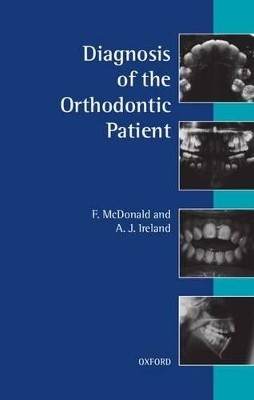 Diagnosis of the Orthodontic Patient

F. McDonald and A. J. Ireland

OXFORD